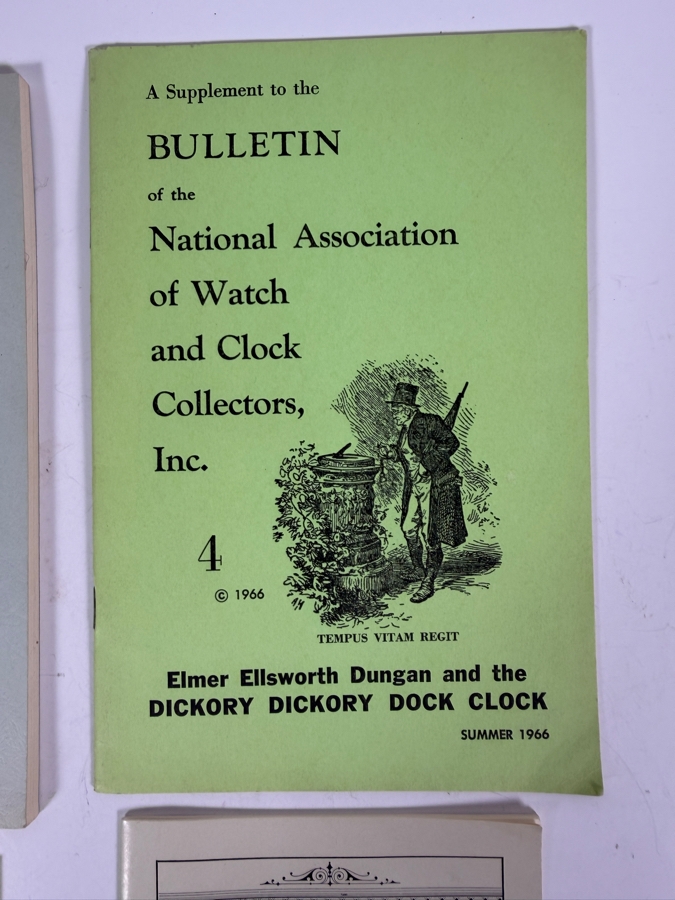 A Supplement to the

BULLETIN

of the

National Association of Watch and Clock Collectors, Inc.

4

© 1966

TEMPUS VITAM REGIT

Elmer Ellsworth Dungan and the DICKORY DICKORY DOCK CLOCK

SUMMER 1966